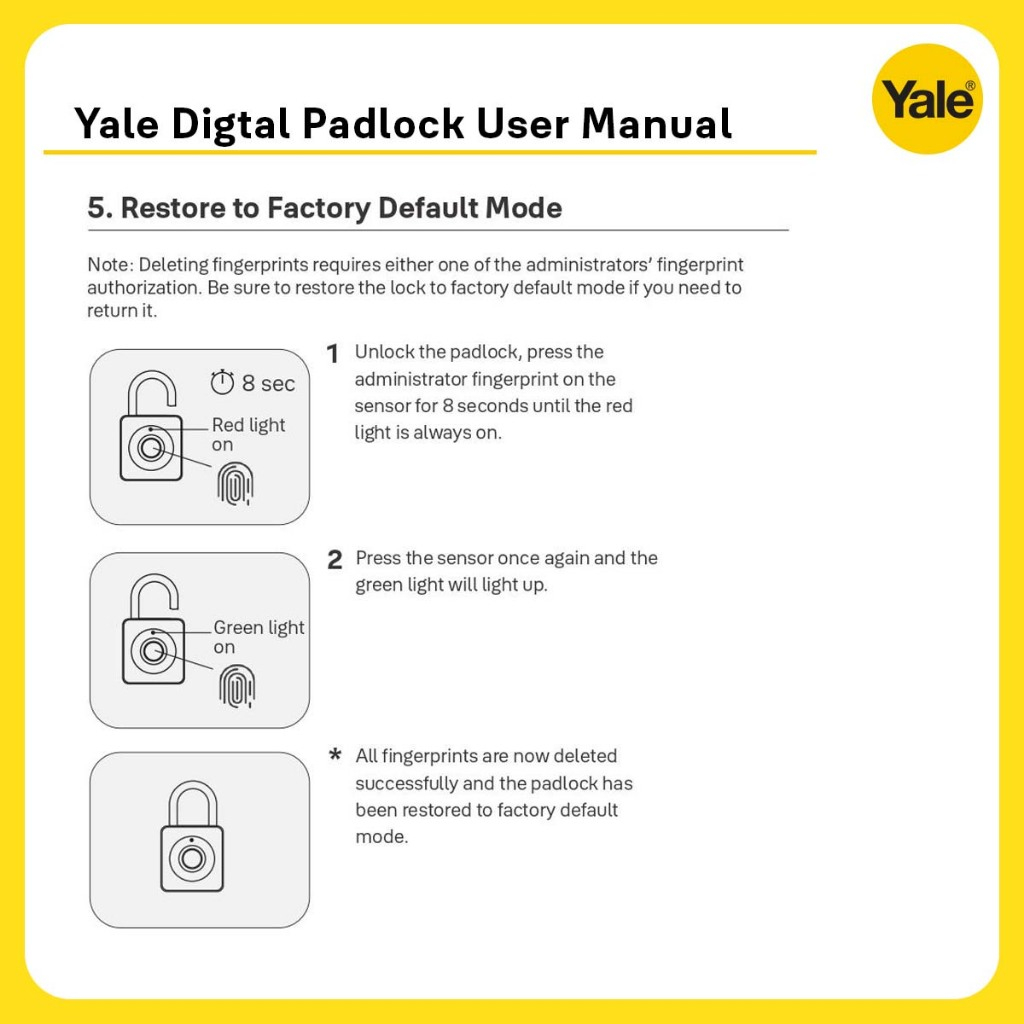 Yale Digtal Padlock User Manual

Yale®

5. Restore to Factory Default Mode

Note: Deleting fingerprints requires either one of the administrators' fingerprint authorization. Be sure to restore the lock to factory default mode if you need to return it.

8 sec

Red light on

1 Unlock the padlock, press the administrator fingerprint on the sensor for 8 seconds until the red light is always on.

Green light on

2 Press the sensor once again and the green light will light up.

* All fingerprints are now deleted successfully and the padlock has been restored to factory default mode.